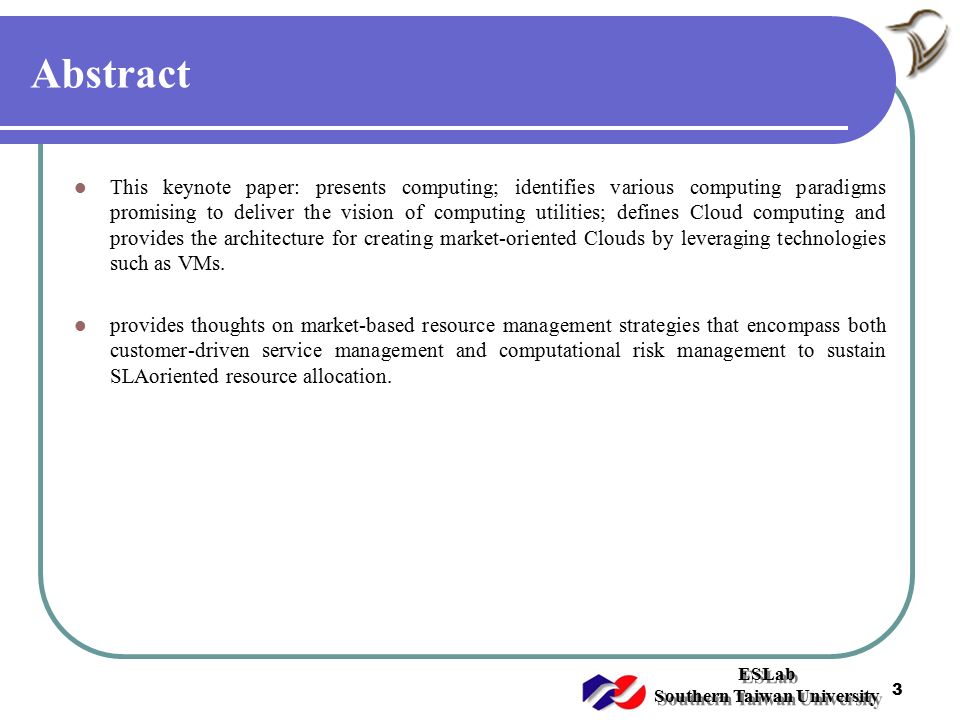 Abstract

This keynote paper: presents computing; identifies various computing paradigms promising to deliver the vision of computing utilities; defines Cloud computing and provides the architecture for creating market-oriented Clouds by leveraging technologies such as VMs.

provides thoughts on market-based resource management strategies that encompass both customer-driven service management and computational risk management to sustain SLAoriented resource allocation.

ESLab
Southern Taiwan University
3